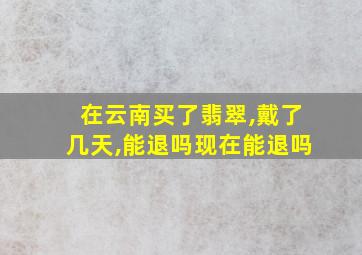 在云南买了翡翠,戴了几天,能退吗现在能退吗